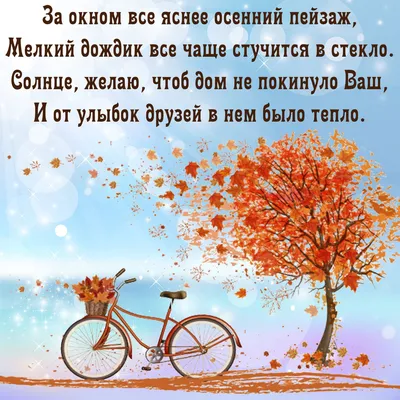 За окном все яснее осенний пейзаж,
Мелкий дождик все чаще стучится в стекло.
Солнце, желаю, чтоб дом не покинуло Ваш,
И от улыбок друзей в нем было тепло.